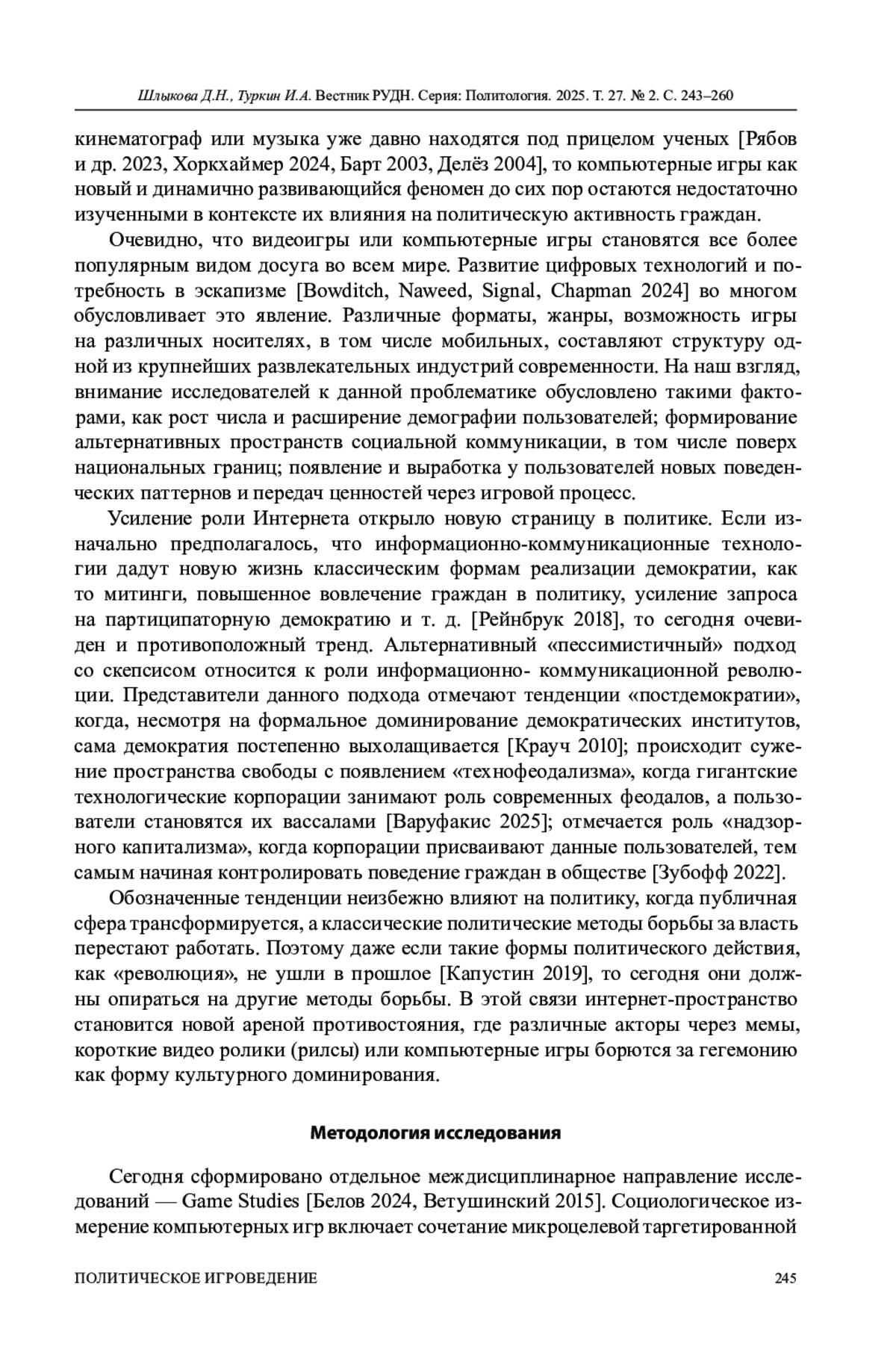 Шлыкова Д.Н., Туркин И.А. Вестник РУДН. Серия: Политология. 2025. Т. 27. № 2. С. 243–260

кинематограф или музыка уже давно находятся под прицелом ученых [Рябов и др. 2023, Хоркхаймер 2024, Барт 2003, Делёз 2004], то компьютерные игры как новый и динамично развивающийся феномен до сих пор остаются недостаточно изученными в контексте их влияния на политическую активность граждан.

Очевидно, что видеоигры или компьютерные игры становятся все более популярным видом досуга во всем мире. Развитие цифровых технологий и потребность в эскапизме [Bowditch, Naweed, Signal, Chapman 2024] во многом обусловливает это явление. Различные форматы, жанры, возможность игры на различных носителях, в том числе мобильных, составляют структуру одной из крупнейших развлекательных индустрий современности. На наш взгляд, внимание исследователей к данной проблематике обусловлено такими факторами, как рост числа и расширение демографии пользователей; формирование альтернативных пространств социальной коммуникации, в том числе поверх национальных границ; появление и выработка у пользователей новых поведенческих паттернов и передач ценностей через игровой процесс.

Усиление роли Интернета открыло новую страницу в политике. Если изначально предполагалось, что информационно-коммуникационные технологии дадут новую жизнь классическим формам реализации демократии, как то митинги, повышенное вовлечение граждан в политику, усиление запроса на партиципаторную демократию и т. д. [Рейнбрук 2018], то сегодня очевиден и противоположный тренд. Альтернативный «пессимистичный» подход со скепсисом относится к роли информационно- коммуникационной революции. Представители данного подхода отмечают тенденции «постдемократии», когда, несмотря на формальное доминирование демократических институтов, сама демократия постепенно выхолащивается [Крауч 2010]; происходит сужение пространства свободы с появлением «технофеодализма», когда гигантские технологические корпорации занимают роль современных феодалов, а пользователи становятся их вассалами [Варуфакис 2025]; отмечается роль «надзорного капитализма», когда корпорации присваивают данные пользователей, тем самым начиная контролировать поведение граждан в обществе [Зубофф 2022].

Обозначенные тенденции неизбежно влияют на политику, когда публичная сфера трансформируется, а классические политические методы борьбы за власть перестают работать. Поэтому даже если такие формы политического действия, как «революция», не ушли в прошлое [Капустин 2019], то сегодня они должны опираться на другие методы борьбы. В этой связи интернет-пространство становится новой ареной противостояния, где различные акторы через мемы, короткие видео ролики (рилсы) или компьютерные игры борются за гегемонию как форму культурного доминирования.

Методология исследования

Сегодня сформировано отдельное междисциплинарное направление исследований — Game Studies [Белов 2024, Ветушинский 2015]. Социологическое измерение компьютерных игр включает сочетание микроцелевой таргетированной

ПОЛИТИЧЕСКОЕ ИГРОВЕДЕНИЕ 245